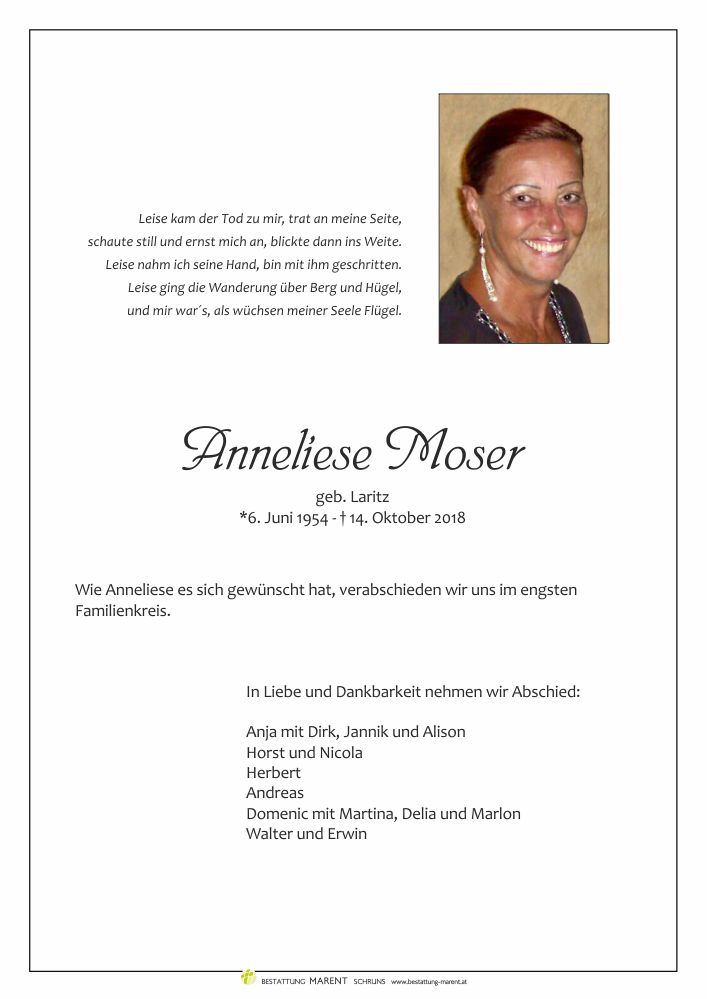 Leise kam der Tod zu mir, trat an meine Seite,
schaute still und ernst mich an, blickte dann ins Weite.
Leise nahm ich seine Hand, bin mit ihm geschritten.
Leise ging die Wanderung über Berg und Hügel,
und mir war´s, als wüchsen meiner Seele Flügel.

Anneliese Moser

geb. Laritz
*6. Juni 1954 - † 14. Oktober 2018

Wie Anneliese es sich gewünscht hat, verabschieden wir uns im engsten Familienkreis.

In Liebe und Dankbarkeit nehmen wir Abschied:

Anja mit Dirk, Jannik und Alison
Horst und Nicola
Herbert
Andreas
Domenic mit Martina, Delia und Marlon
Walter und Erwin

BESTATTUNG MARENT SCHRUNS www.bestattung-marent.at